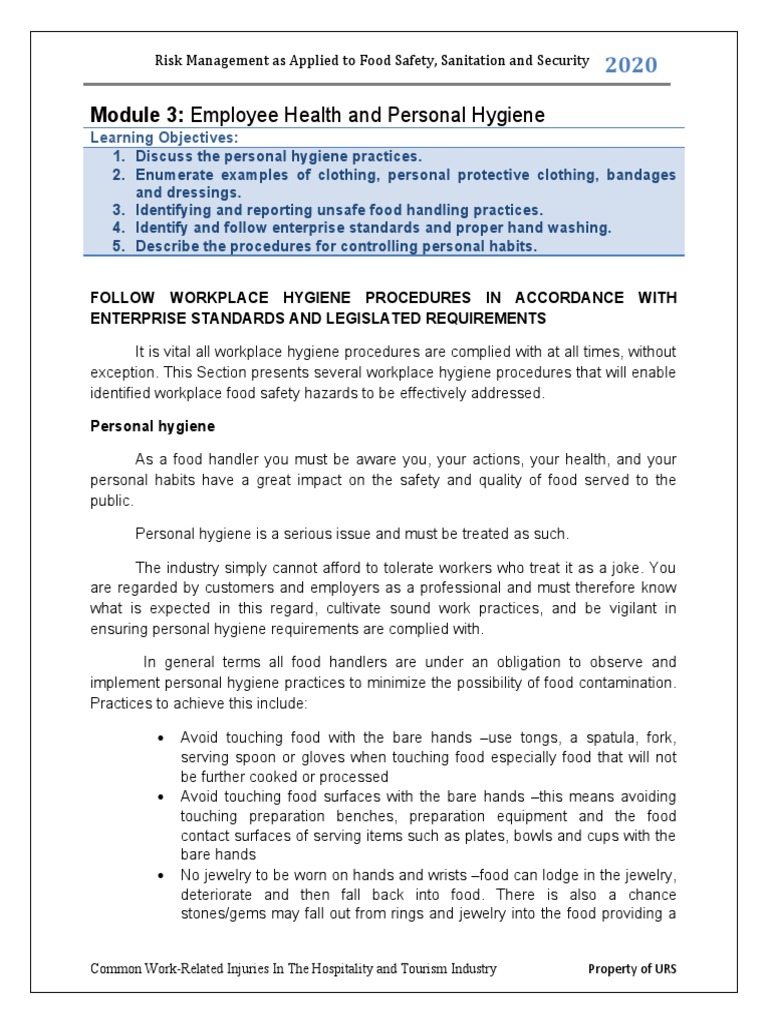 Risk Management as Applied to Food Safety, Sanitation and Security 2020

Module 3: Employee Health and Personal Hygiene

Learning Objectives:
1. Discuss the personal hygiene practices.
2. Enumerate examples of clothing, personal protective clothing, bandages and dressings.
3. Identifying and reporting unsafe food handling practices.
4. Identify and follow enterprise standards and proper hand washing.
5. Describe the procedures for controlling personal habits.

FOLLOW WORKPLACE HYGIENE PROCEDURES IN ACCORDANCE WITH ENTERPRISE STANDARDS AND LEGISLATED REQUIREMENTS

It is vital all workplace hygiene procedures are complied with at all times, without exception. This Section presents several workplace hygiene procedures that will enable identified workplace food safety hazards to be effectively addressed.

Personal hygiene

As a food handler you must be aware you, your actions, your health, and your personal habits have a great impact on the safety and quality of food served to the public.

Personal hygiene is a serious issue and must be treated as such.

The industry simply cannot afford to tolerate workers who treat it as a joke. You are regarded by customers and employers as a professional and must therefore know what is expected in this regard, cultivate sound work practices, and be vigilant in ensuring personal hygiene requirements are complied with.

In general terms all food handlers are under an obligation to observe and implement personal hygiene practices to minimize the possibility of food contamination. Practices to achieve this include:

• Avoid touching food with the bare hands –use tongs, a spatula, fork, serving spoon or gloves when touching food especially food that will not be further cooked or processed
• Avoid touching food surfaces with the bare hands –this means avoiding touching preparation benches, preparation equipment and the food contact surfaces of serving items such as plates, bowls and cups with the bare hands
• No jewelry to be worn on hands and wrists –food can lodge in the jewelry, deteriorate and then fall back into food. There is also a chance stones/gems may fall out from rings and jewelry into the food providing a

Common Work-Related Injuries In The Hospitality and Tourism Industry Property of URS